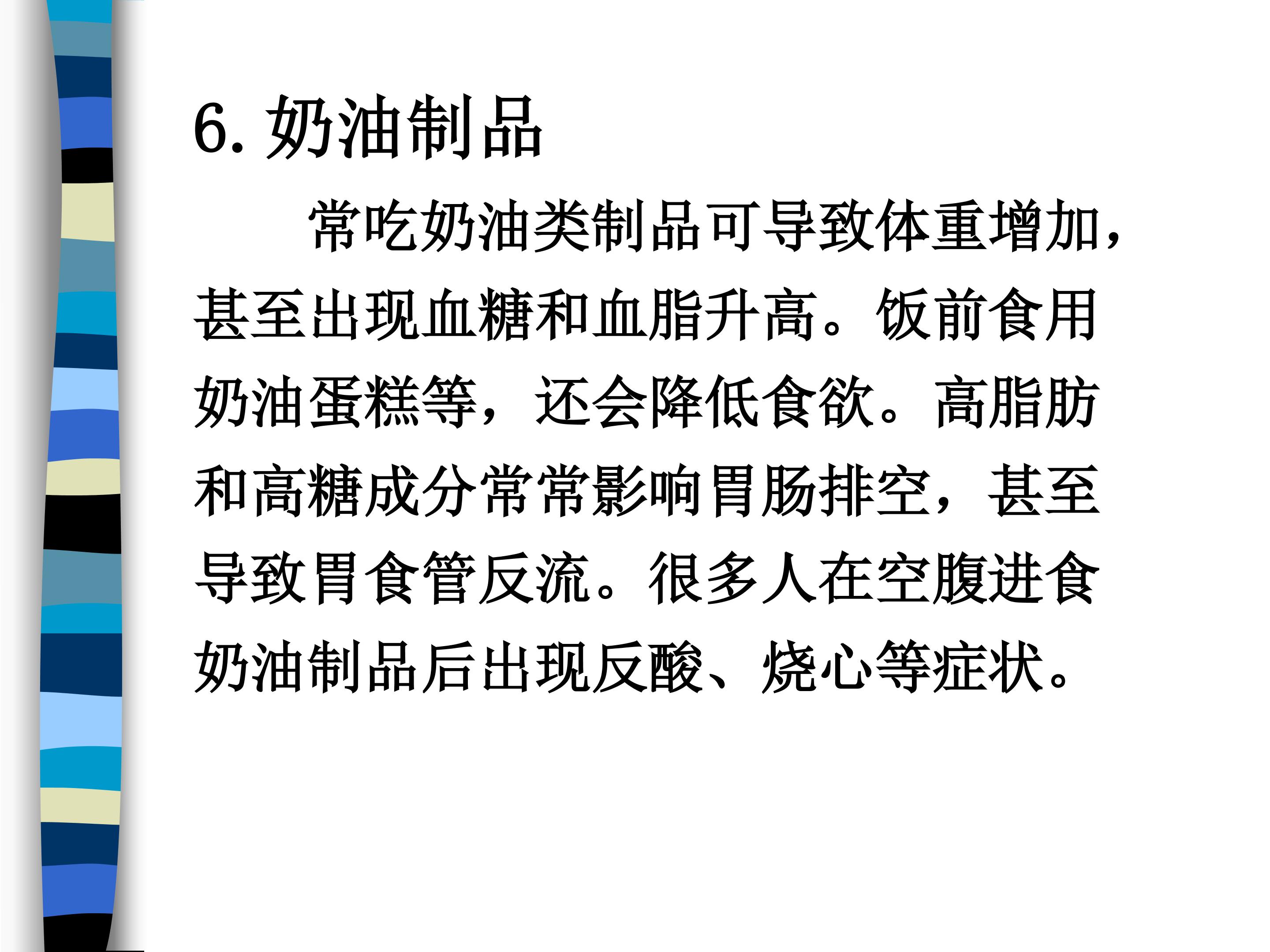 6. 奶油制品

常吃奶油类制品可导致体重增加，甚至出现血糖和血脂升高。饭前食用奶油蛋糕等，还会降低食欲。高脂肪和高糖成分常常影响胃肠排空，甚至导致胃食管反流。很多人在空腹进食奶油制品后出现反酸、烧心等症状。